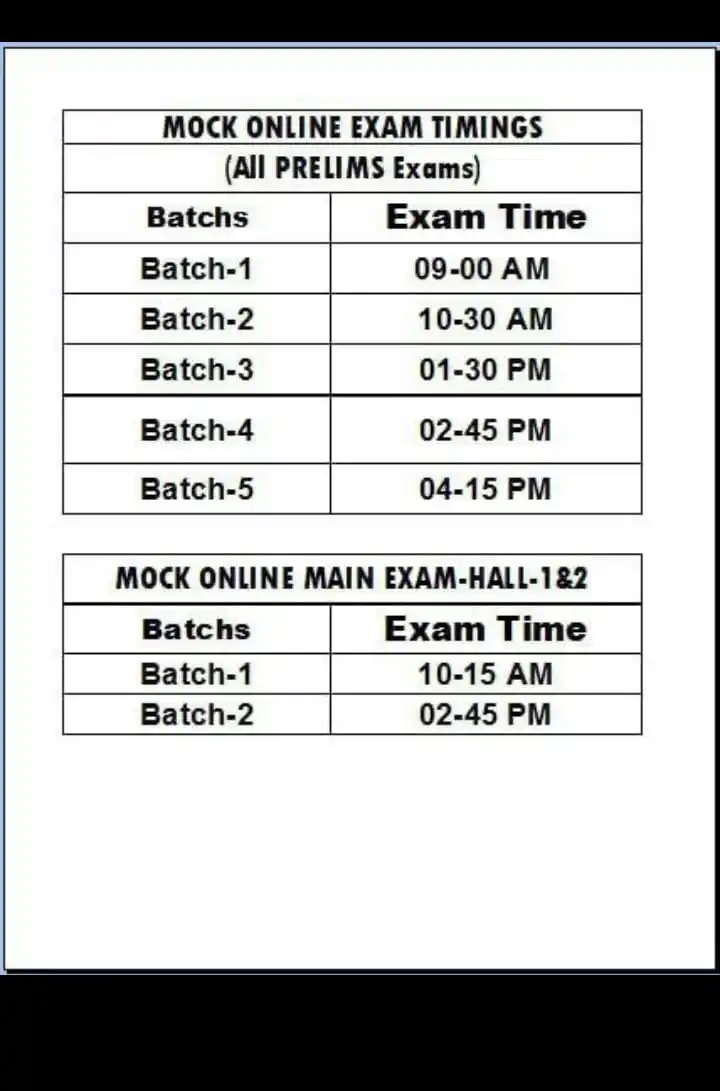 MOCK ONLINE EXAM TIMINGS
(All PRELIMS Exams)

| Batchs | Exam Time |
|---|---|
| Batch-1 | 09-00 AM |
| Batch-2 | 10-30 AM |
| Batch-3 | 01-30 PM |
| Batch-4 | 02-45 PM |
| Batch-5 | 04-15 PM |

MOCK ONLINE MAIN EXAM-HALL-1&2

| Batchs | Exam Time |
|---|---|
| Batch-1 | 10-15 AM |
| Batch-2 | 02-45 PM |